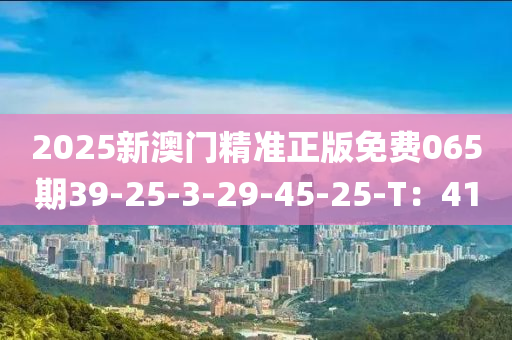 2025新澳门精准正版免费065期39-25-3-29-45-25-T：41